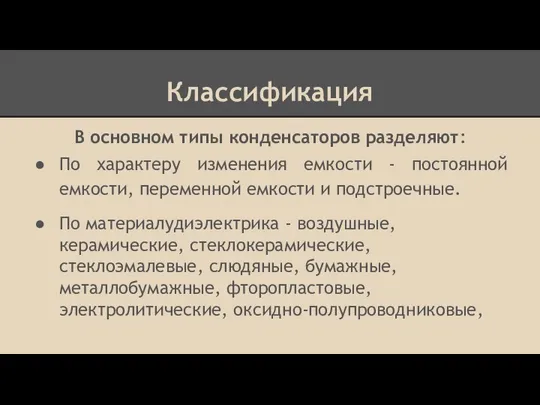 Классификация

В основном типы конденсаторов разделяют:

● По характеру изменения емкости - постоянной емкости, переменной емкости и подстроечные.

● По материалудиэлектрика - воздушные, керамические, стеклокерамические, стеклоэмалевые, слюдяные, бумажные, металлобумажные, фторопластовые, электролитические, оксидно-полупроводниковые,